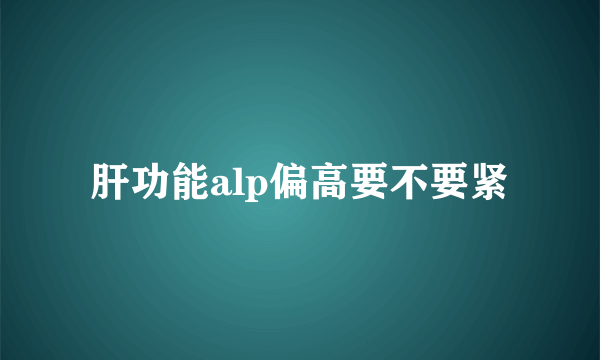 肝功能alp偏高要不要紧